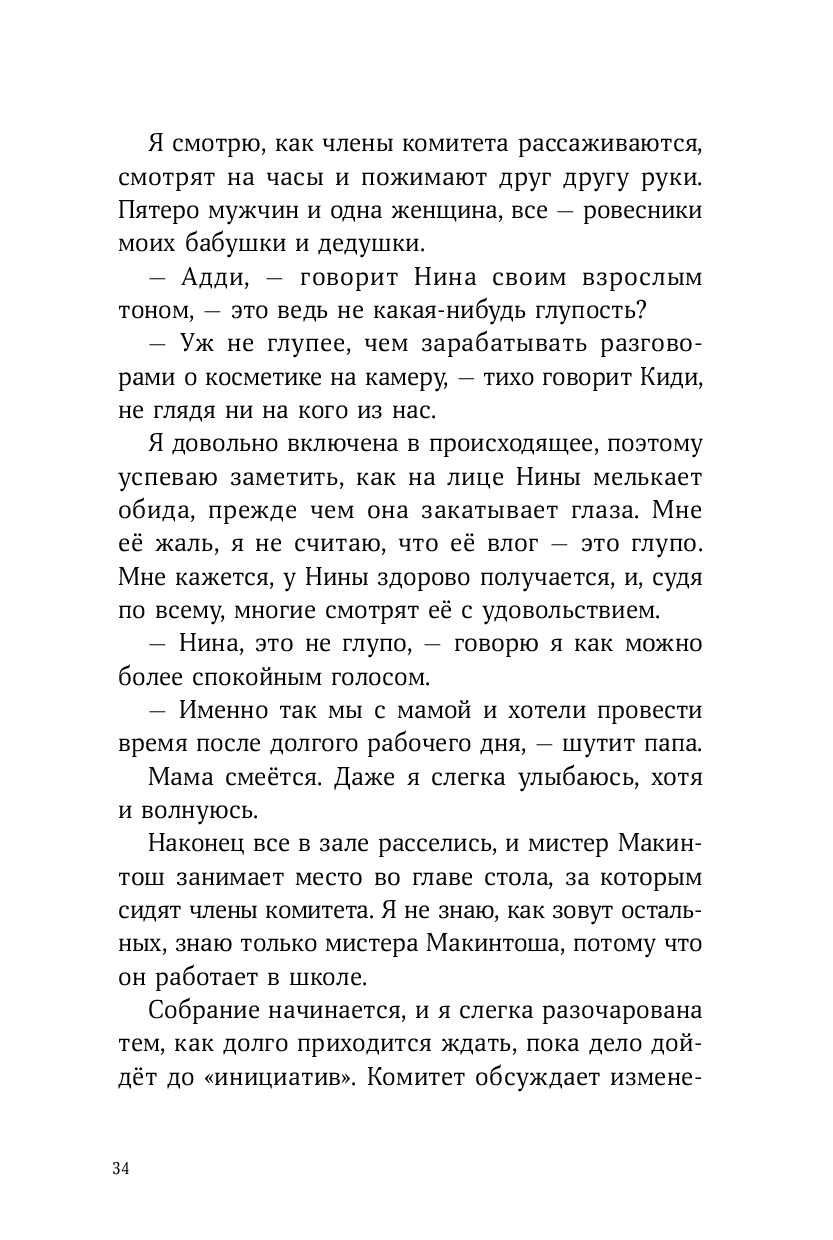 Я смотрю, как члены комитета рассаживаются, смотрят на часы и пожимают друг другу руки. Пятеро мужчин и одна женщина, все — ровесники моих бабушки и дедушки.

— Адди, — говорит Нина своим взрослым тоном, — это ведь не какая-нибудь глупость?

— Уж не глупее, чем зарабатывать разговорами о косметике на камеру, — тихо говорит Киди, не глядя ни на кого из нас.

Я довольно включена в происходящее, поэтому успеваю заметить, как на лице Нины мелькает обида, прежде чем она закатывает глаза. Мне её жаль, я не считаю, что её влог — это глупо. Мне кажется, у Нины здорово получается, и, судя по всему, многие смотрят её с удовольствием.

— Нина, это не глупо, — говорю я как можно более спокойным голосом.

— Именно так мы с мамой и хотели провести время после долгого рабочего дня, — шутит папа.

Мама смеётся. Даже я слегка улыбаюсь, хотя и волнуюсь.

Наконец все в зале расселись, и мистер Макинтош занимает место во главе стола, за которым сидят члены комитета. Я не знаю, как зовут остальных, знаю только мистера Макинтоша, потому что он работает в школе.

Собрание начинается, и я слегка разочарована тем, как долго приходится ждать, пока дело дойдёт до «инициатив». Комитет обсуждает измене-

34